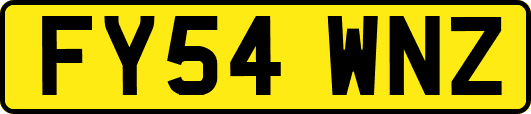 FY54 WNZ